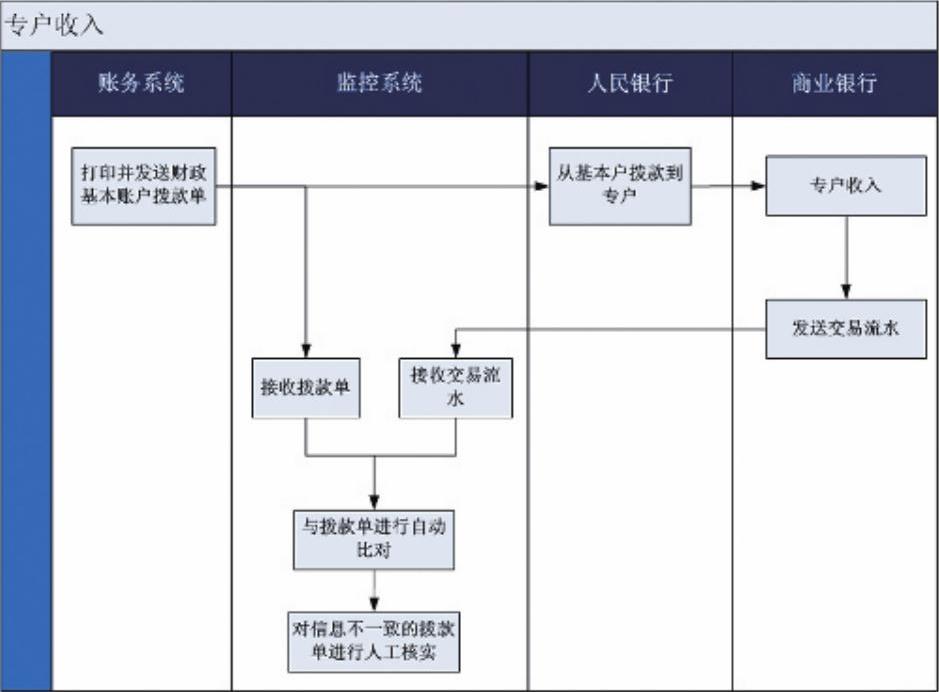 专户收入

账务系统

监控系统

人民银行

商业银行

打印并发送财政基本账户拨款单

从基本户拨款到专户

专户收入

发送交易流水

接收拨款单

接收交易流水

与拨款单进行自动比对

对信息不一致的拨款单进行人工核实